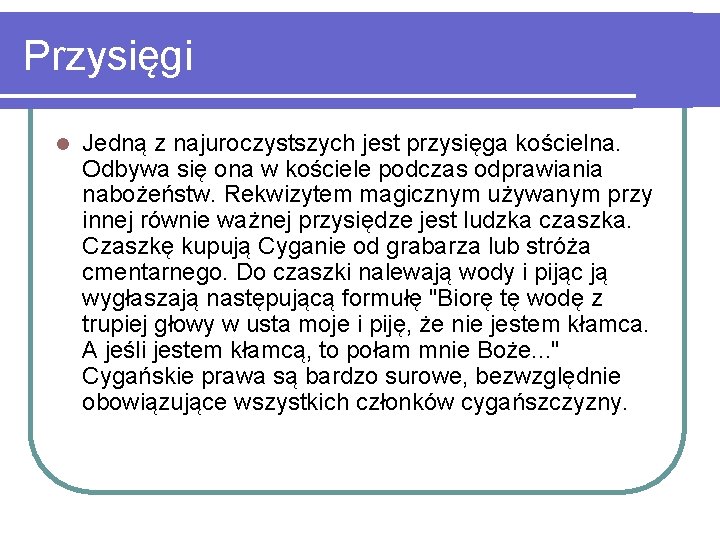 Przysięgi

Jedną z najuroczystszych jest przysięga kościelna. Odbywa się ona w kościele podczas odprawiania nabożeństw. Rekwizytem magicznym używanym przy innej równie ważnej przysiędze jest ludzka czaszka. Czaszkę kupują Cyganie od grabarza lub stróża cmentarnego. Do czaszki nalewają wody i pijąc ją wygłaszają następującą formułę "Biorę tę wodę z trupiej głowy w usta moje i piję, że nie jestem kłamca. A jeśli jestem kłamcą, to połam mnie Boże..." Cygańskie prawa są bardzo surowe, bezwzględnie obowiązujące wszystkich członków cygańszczyzny.